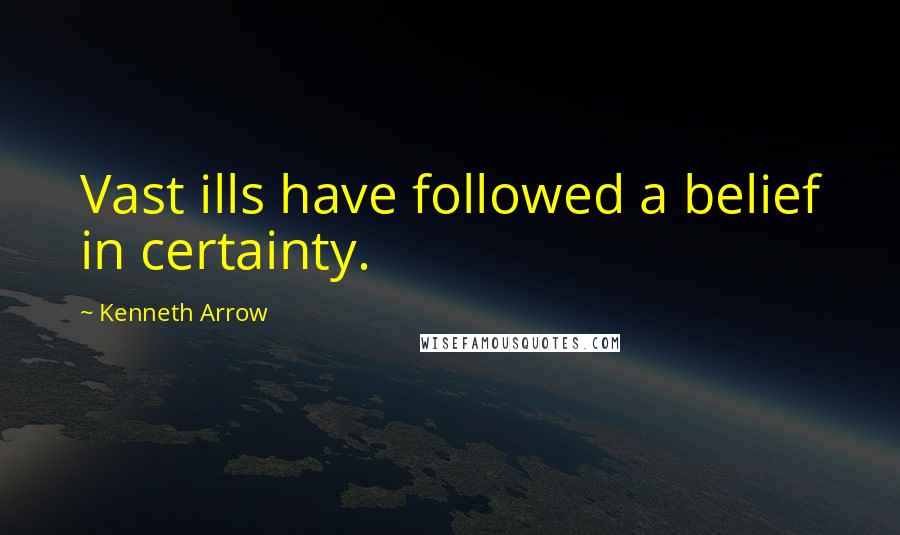 Vast ills have followed a belief in certainty.

~ Kenneth Arrow

WISEFAMOUSQUOTES.COM